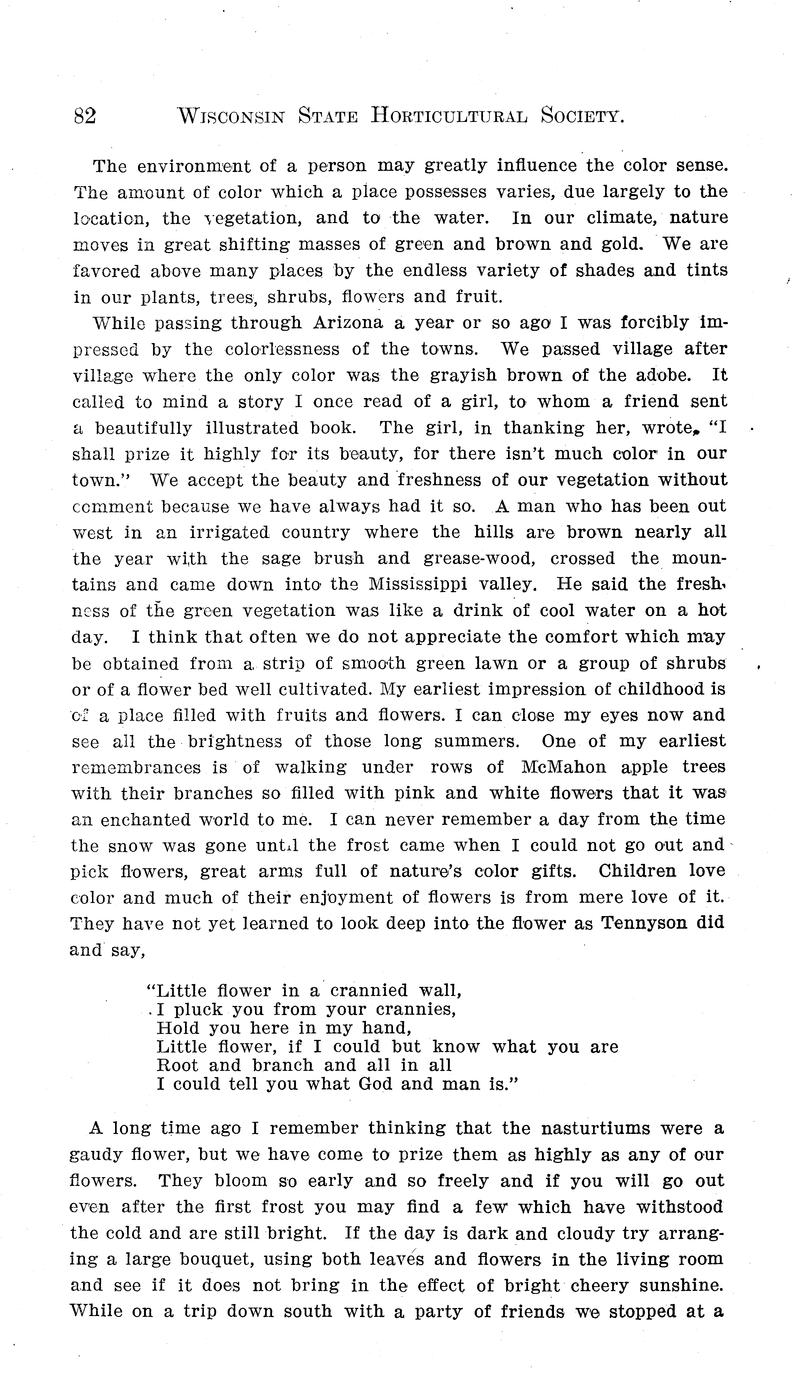 82 WISCONSIN STATE HORTICULTURAL SOCIETY.

The environment of a person may greatly influence the color sense. The amount of color which a place possesses varies, due largely to the location, the vegetation, and to the water. In our climate, nature moves in great shifting masses of green and brown and gold. We are favored above many places by the endless variety of shades and tints in our plants, trees, shrubs, flowers and fruit.

While passing through Arizona a year or so ago I was forcibly impressed by the colorlessness of the towns. We passed village after village where the only color was the grayish brown of the adobe. It called to mind a story I once read of a girl, to whom a friend sent a beautifully illustrated book. The girl, in thanking her, wrote, "I shall prize it highly for its beauty, for there isn't much color in our town." We accept the beauty and freshness of our vegetation without comment because we have always had it so. A man who has been out west in an irrigated country where the hills are brown nearly all the year with the sage brush and grease-wood, crossed the mountains and came down into the Mississippi valley. He said the freshness of the green vegetation was like a drink of cool water on a hot day. I think that often we do not appreciate the comfort which may be obtained from a strip of smooth green lawn or a group of shrubs or of a flower bed well cultivated. My earliest impression of childhood is of a place filled with fruits and flowers. I can close my eyes now and see all the brightness of those long summers. One of my earliest remembrances is of walking under rows of McMahon apple trees with their branches so filled with pink and white flowers that it was an enchanted world to me. I can never remember a day from the time the snow was gone until the frost came when I could not go out and pick flowers, great arms full of nature's color gifts. Children love color and much of their enjoyment of flowers is from mere love of it. They have not yet learned to look deep into the flower as Tennyson did and say,

"Little flower in a crannied wall,
I pluck you from your crannies,
Hold you here in my hand,
Little flower, if I could but know what you are
Root and branch and all in all
I could tell you what God and man is."

A long time ago I remember thinking that the nasturtiums were a gaudy flower, but we have come to prize them as highly as any of our flowers. They bloom so early and so freely and if you will go out even after the first frost you may find a few which have withstood the cold and are still bright. If the day is dark and cloudy try arranging a large bouquet, using both leaves and flowers in the living room and see if it does not bring in the effect of bright cheery sunshine. While on a trip down south with a party of friends we stopped at a